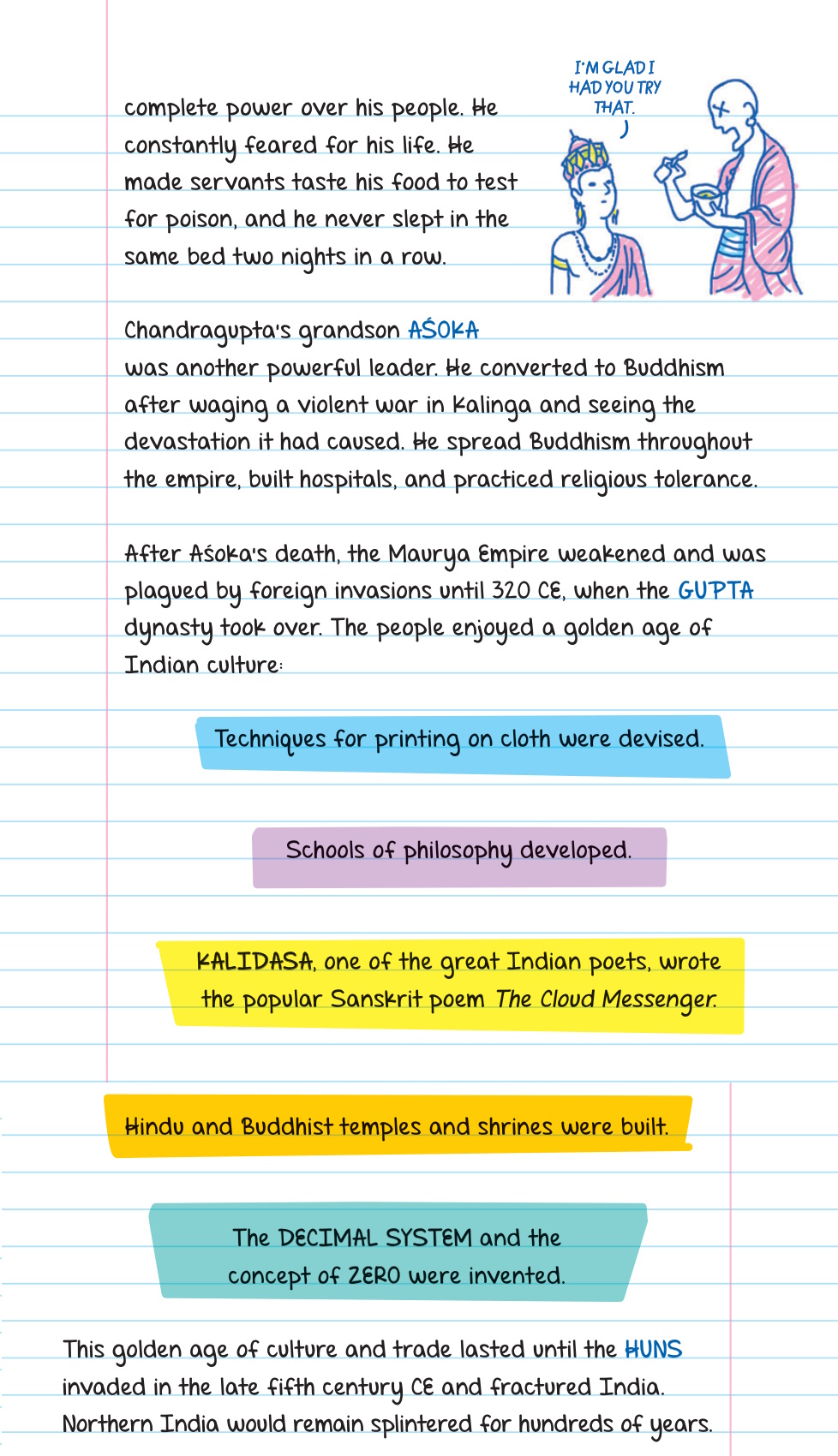 complete power over his people. He constantly feared for his life. He made servants taste his food to test for poison, and he never slept in the same bed two nights in a row.

I'M GLAD I HAD YOU TRY THAT.

Chandragupta's grandson AŚOKA was another powerful leader. He converted to Buddhism after waging a violent war in Kalinga and seeing the devastation it had caused. He spread Buddhism throughout the empire, built hospitals, and practiced religious tolerance.

After Aśoka's death, the Maurya Empire weakened and was plagued by foreign invasions until 320 CE, when the GUPTA dynasty took over. The people enjoyed a golden age of Indian culture:

Techniques for printing on cloth were devised.

Schools of philosophy developed.

KALIDASA, one of the great Indian poets, wrote the popular Sanskrit poem The Cloud Messenger.

Hindu and Buddhist temples and shrines were built.

The DECIMAL SYSTEM and the concept of ZERO were invented.

This golden age of culture and trade lasted until the HUNS invaded in the late fifth century CE and fractured India. Northern India would remain splintered for hundreds of years.